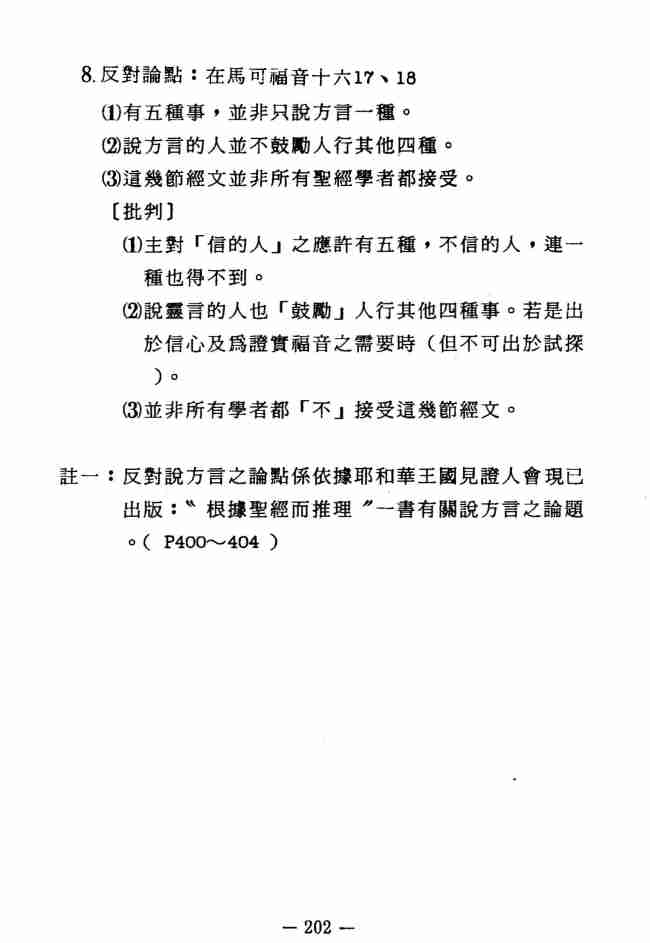 8. 反對論點：在馬可福音十六17、18

⑴有五種事，並非只說方言一種。

⑵說方言的人並不鼓勵人行其他四種。

⑶這幾節經文並非所有聖經學者都接受。

〔批判〕

⑴主對「信的人」之應許有五種，不信的人，連一種也得不到。

⑵說靈言的人也「鼓勵」人行其他四種事。若是出於信心及爲證實福音之需要時（但不可出於試探）。

⑶並非所有學者都「不」接受這幾節經文。

註一：反對說方言之論點係依據耶和華王國見證人會現已出版：〝根據聖經而推理〞一書有關說方言之論題。（ P400～404 ）

— 202 —